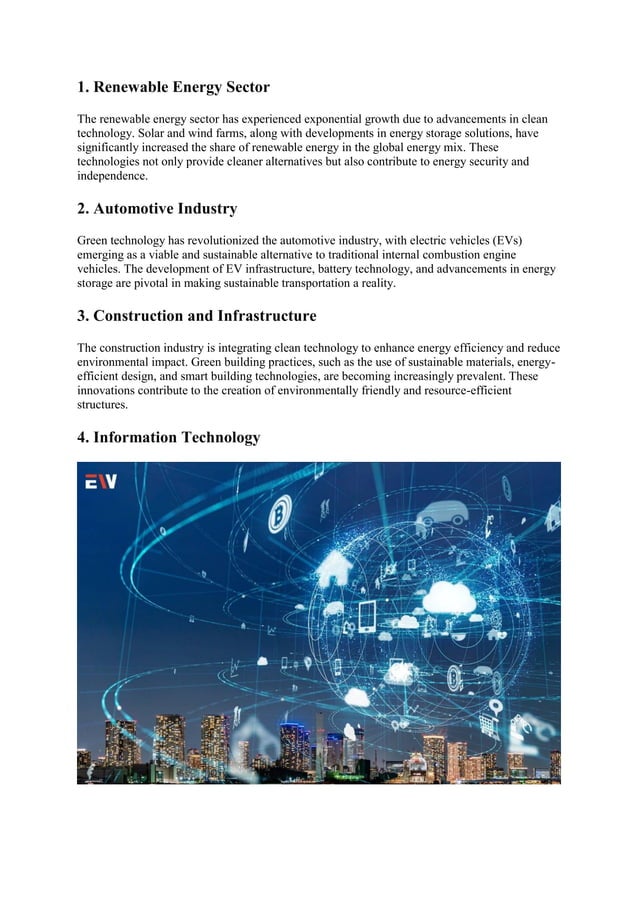 1. Renewable Energy Sector

The renewable energy sector has experienced exponential growth due to advancements in clean technology. Solar and wind farms, along with developments in energy storage solutions, have significantly increased the share of renewable energy in the global energy mix. These technologies not only provide cleaner alternatives but also contribute to energy security and independence.

2. Automotive Industry

Green technology has revolutionized the automotive industry, with electric vehicles (EVs) emerging as a viable and sustainable alternative to traditional internal combustion engine vehicles. The development of EV infrastructure, battery technology, and advancements in energy storage are pivotal in making sustainable transportation a reality.

3. Construction and Infrastructure

The construction industry is integrating clean technology to enhance energy efficiency and reduce environmental impact. Green building practices, such as the use of sustainable materials, energy-efficient design, and smart building technologies, are becoming increasingly prevalent. These innovations contribute to the creation of environmentally friendly and resource-efficient structures.

4. Information Technology

EV